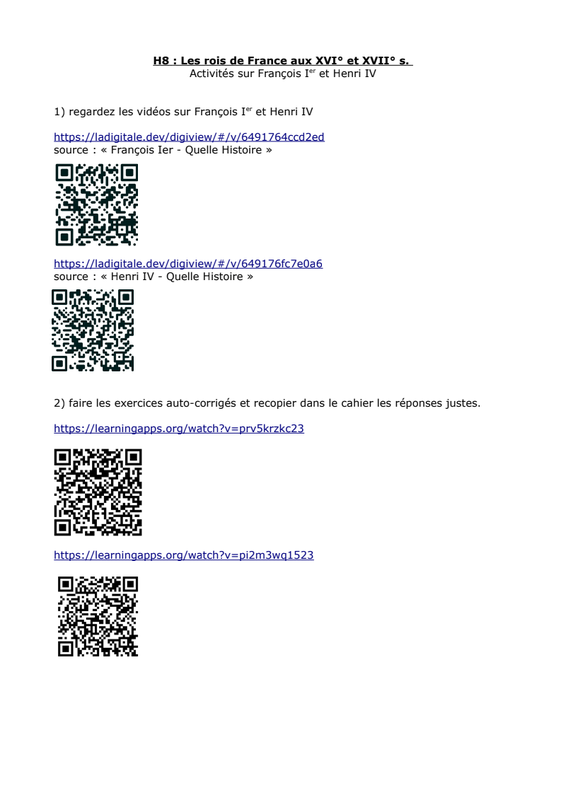 H8 : Les rois de France aux XVI° et XVII° s.
Activités sur François I$^{er}$ et Henri IV

1) regardez les vidéos sur François I$^{er}$ et Henri IV

https://ladigitale.dev/digiview/#/v/6491764ccd2ed
source : « François Ier - Quelle Histoire »

https://ladigitale.dev/digiview/#/v/649176fc7e0a6
source : « Henri IV - Quelle Histoire »

2) faire les exercices auto-corrigés et recopier dans le cahier les réponses justes.

https://learningapps.org/watch?v=prv5krzkc23

https://learningapps.org/watch?v=pi2m3wq1523